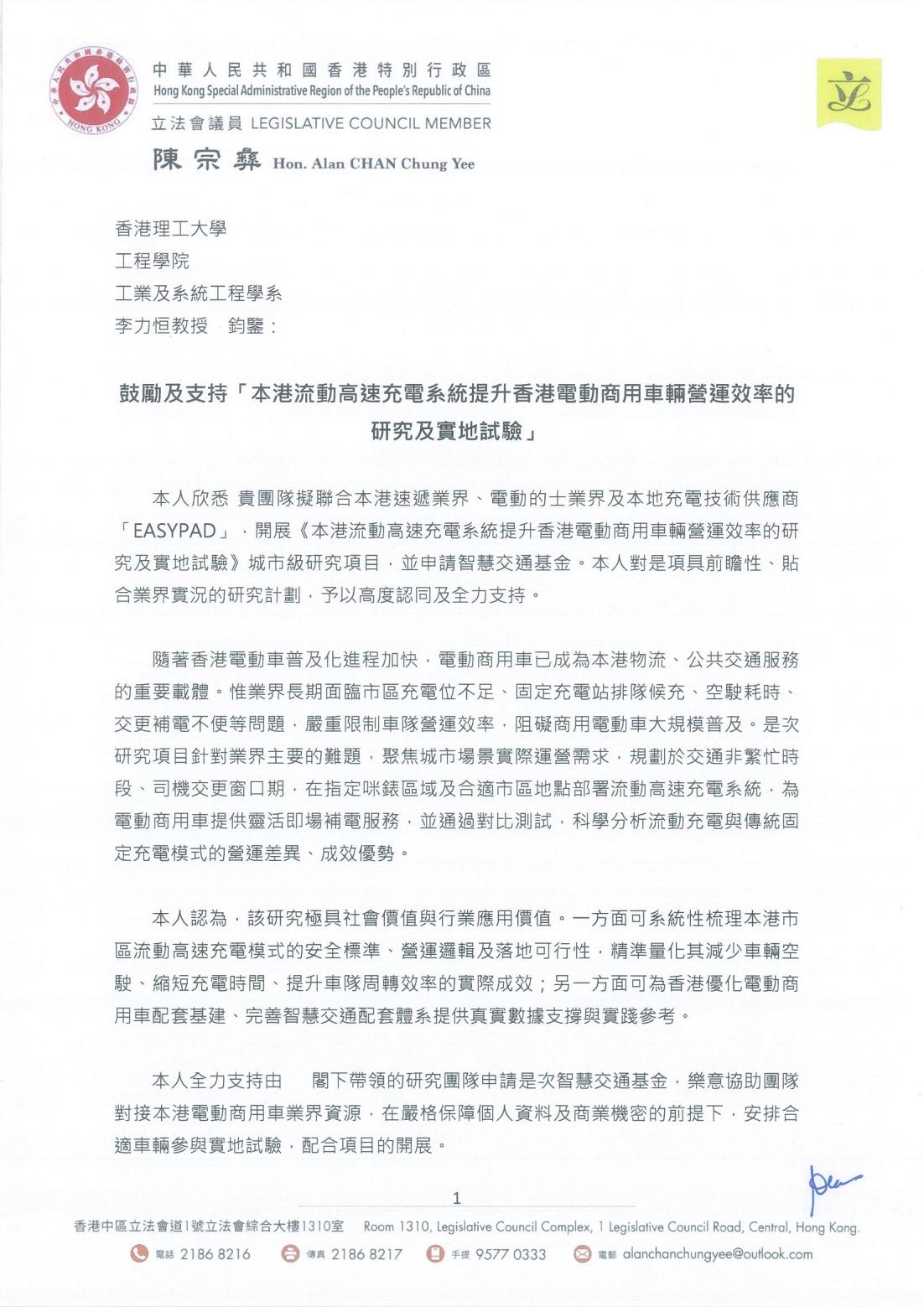 中華人民共和國香港特別行政區
Hong Kong Special Administrative Region of the People's Republic of China
立法會議員 LEGISLATIVE COUNCIL MEMBER
陳宗彝 Hon. Alan CHAN Chung Yee

立

香港理工大學
工程學院
工業及系統工程學系
李力恒教授 鈞鑒：

鼓勵及支持「本港流動高速充電系統提升香港電動商用車輛營運效率的研究及實地試驗」

本人欣悉 貴團隊擬聯合本港速遞業界、電動的士業界及本地充電技術供應商「EASYPAD」，開展《本港流動高速充電系統提升香港電動商用車輛營運效率的研究及實地試驗》城市級研究項目，並申請智慧交通基金。本人對是項具前瞻性、貼合業界實況的研究計劃，予以高度認同及全力支持。

隨著香港電動車普及化進程加快，電動商用車已成為本港物流、公共交通服務的重要載體。惟業界長期面臨市區充電位不足、固定充電站排隊候充、空駛耗時、交更補電不便等問題，嚴重限制車隊營運效率，阻礙商用電動車大規模普及。是次研究項目針對業界主要的難題，聚焦城市場景實際運營需求，規劃於交通非繁忙時段、司機交更窗口期，在指定咪錶區域及合適市區地點部署流動高速充電系統，為電動商用車提供靈活即場補電服務，並通過對比測試，科學分析流動充電與傳統固定充電模式的營運差異、成效優勢。

本人認為，該研究極具社會價值與行業應用價值。一方面可系統性梳理本港市區流動高速充電模式的安全標準、營運邏輯及落地可行性，精準量化其減少車輛空駛、縮短充電時間、提升車隊周轉效率的實際成效；另一方面可為香港優化電動商用車配套基建、完善智慧交通配套體系提供真實數據支撐與實踐參考。

本人全力支持由 閣下帶領的研究團隊申請是次智慧交通基金，樂意協助團隊對接本港電動商用車業界資源，在嚴格保障個人資料及商業機密的前提下，安排合適車輛參與實地試驗，配合項目的開展。

1

香港中區立法會道1號立法會綜合大樓1310室 Room 1310, Legislative Council Complex, 1 Legislative Council Road, Central, Hong Kong.
電話 2186 8216 傳真 2186 8217 手提 9577 0333 電郵 alanchanchungyee@outlook.com